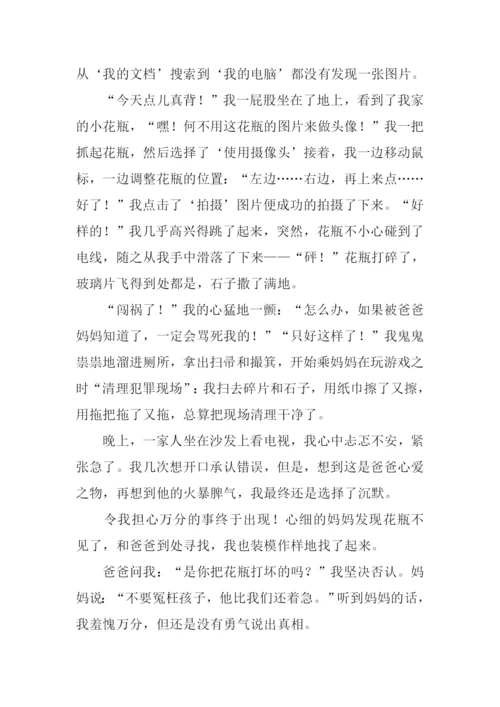 从‘我的文档’搜索到‘我的电脑’都没有发现一张图片。

“今天点儿真背！”我一屁股坐在了地上，看到了我家的小花瓶，“嘿！何不用这花瓶的图片来做头像！”我一把抓起花瓶，然后选择了‘使用摄像头’接着，我一边移动鼠标，一边调整花瓶的位置：“左边……右边，再上来点……好了！”我点击了‘拍摄’图片便成功的拍摄了下来。“好样的！”我几乎高兴得跳了起来，突然，花瓶不小心碰到了电线，随之从我手中滑落了下来——“砰！”花瓶打碎了，玻璃片飞得到处都是，石子撒了满地。

“闯祸了！”我的心猛地一颤：“怎么办，如果被爸爸妈妈知道了，一定会骂死我的！”“只好这样了！”我鬼鬼祟祟地溜进厕所，拿出扫帚和撮箕，开始乘妈妈在玩游戏之时“清理犯罪现场”：我扫去碎片和石子，用纸巾擦了又擦，用拖把拖了又拖，总算把现场清理干净了。

晚上，一家人坐在沙发上看电视，我心中忐忑不安，紧张急了。我几次想开口承认错误，但是，想到这是爸爸心爱之物，再想到他的火暴脾气，我最终还是选择了沉默。

令我担心万分的事终于出现！心细的妈妈发现花瓶不见了，和爸爸到处寻找，我也装模作样地找了起来。

爸爸问我：“是你把花瓶打坏的吗？”我坚决否认。妈妈说：“不要冤枉孩子，他比我们还着急。”听到妈妈的话，我羞愧万分，但还是没有勇气说出真相。